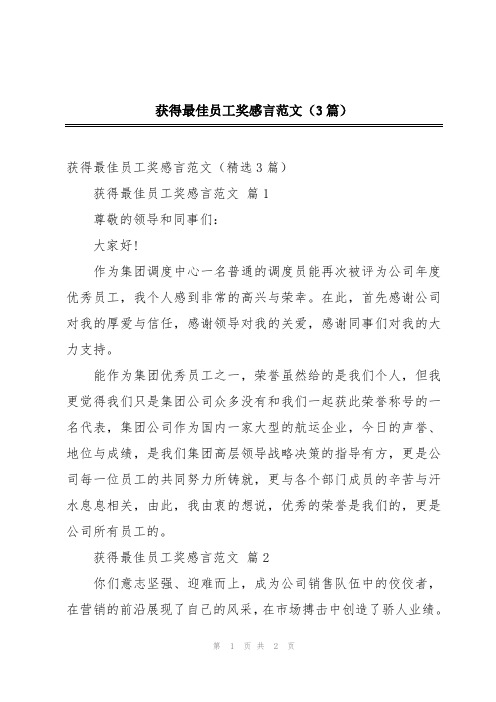 获得最佳员工奖感言范文（3篇）

获得最佳员工奖感言范文（精选3篇）

获得最佳员工奖感言范文 篇1

尊敬的领导和同事们：

大家好！

作为集团调度中心一名普通的调度员能再次被评为公司年度优秀员工，我个人感到非常的高兴与荣幸。在此，首先感谢公司对我的厚爱与信任，感谢领导对我的关爱，感谢同事们对我的大力支持。

能作为集团优秀员工之一，荣誉虽然给的是我们个人，但我更觉得我们只是集团公司众多没有和我们一起获此荣誉称号的一名代表，集团公司作为国内一家大型的航运企业，今日的声誉、地位与成绩，是我们集团高层领导战略决策的指导有方，更是公司每一位员工的共同努力所铸就，更与各个部门成员的辛苦与汗水息息相关，由此，我由衷的想说，优秀的荣誉是我们的，更是公司所有员工的。

获得最佳员工奖感言范文 篇2

你们意志坚强、迎难而上，成为公司销售队伍中的佼佼者，在营销的前沿展现了自己的风采，在市场搏击中创造了骄人业绩。

第 1 页 共 2 页